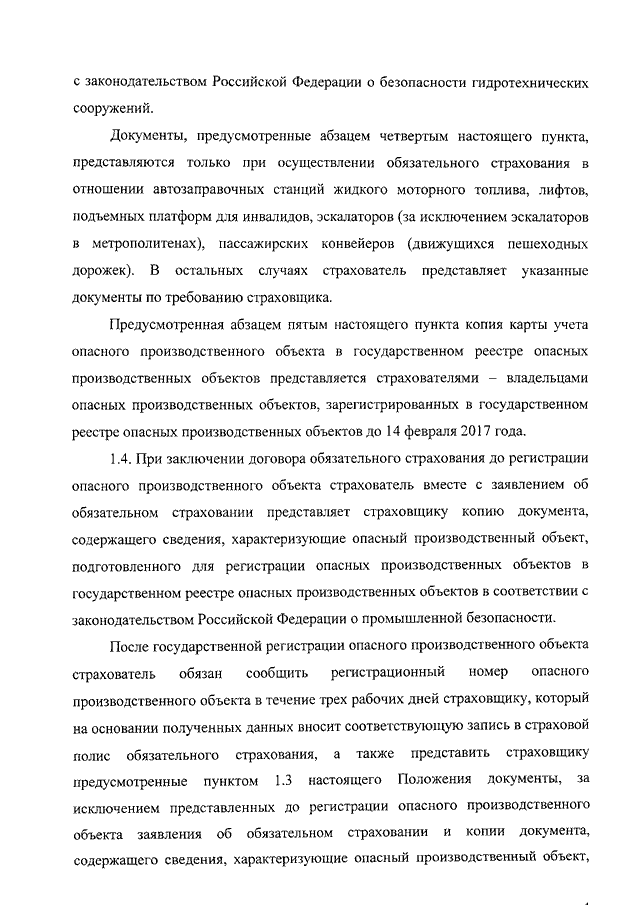 с законодательством Российской Федерации о безопасности гидротехнических сооружений.

Документы, предусмотренные абзацем четвертым настоящего пункта, представляются только при осуществлении обязательного страхования в отношении автозаправочных станций жидкого моторного топлива, лифтов, подъемных платформ для инвалидов, эскалаторов (за исключением эскалаторов в метрополитенах), пассажирских конвейеров (движущихся пешеходных дорожек). В остальных случаях страхователь представляет указанные документы по требованию страховщика.

Предусмотренная абзацем пятым настоящего пункта копия карты учета опасного производственного объекта в государственном реестре опасных производственных объектов представляется страхователями – владельцами опасных производственных объектов, зарегистрированных в государственном реестре опасных производственных объектов до 14 февраля 2017 года.

1.4. При заключении договора обязательного страхования до регистрации опасного производственного объекта страхователь вместе с заявлением об обязательном страховании представляет страховщику копию документа, содержащего сведения, характеризующие опасный производственный объект, подготовленного для регистрации опасных производственных объектов в государственном реестре опасных производственных объектов в соответствии с законодательством Российской Федерации о промышленной безопасности.

После государственной регистрации опасного производственного объекта страхователь обязан сообщить регистрационный номер опасного производственного объекта в течение трех рабочих дней страховщику, который на основании полученных данных вносит соответствующую запись в страховой полис обязательного страхования, а также представить страховщику предусмотренные пунктом 1.3 настоящего Положения документы, за исключением представленных до регистрации опасного производственного объекта заявления об обязательном страховании и копии документа, содержащего сведения, характеризующие опасный производственный объект,